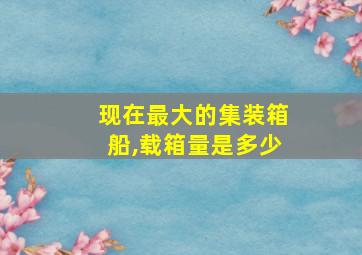 现在最大的集装箱船,载箱量是多少